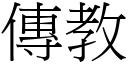 傳教